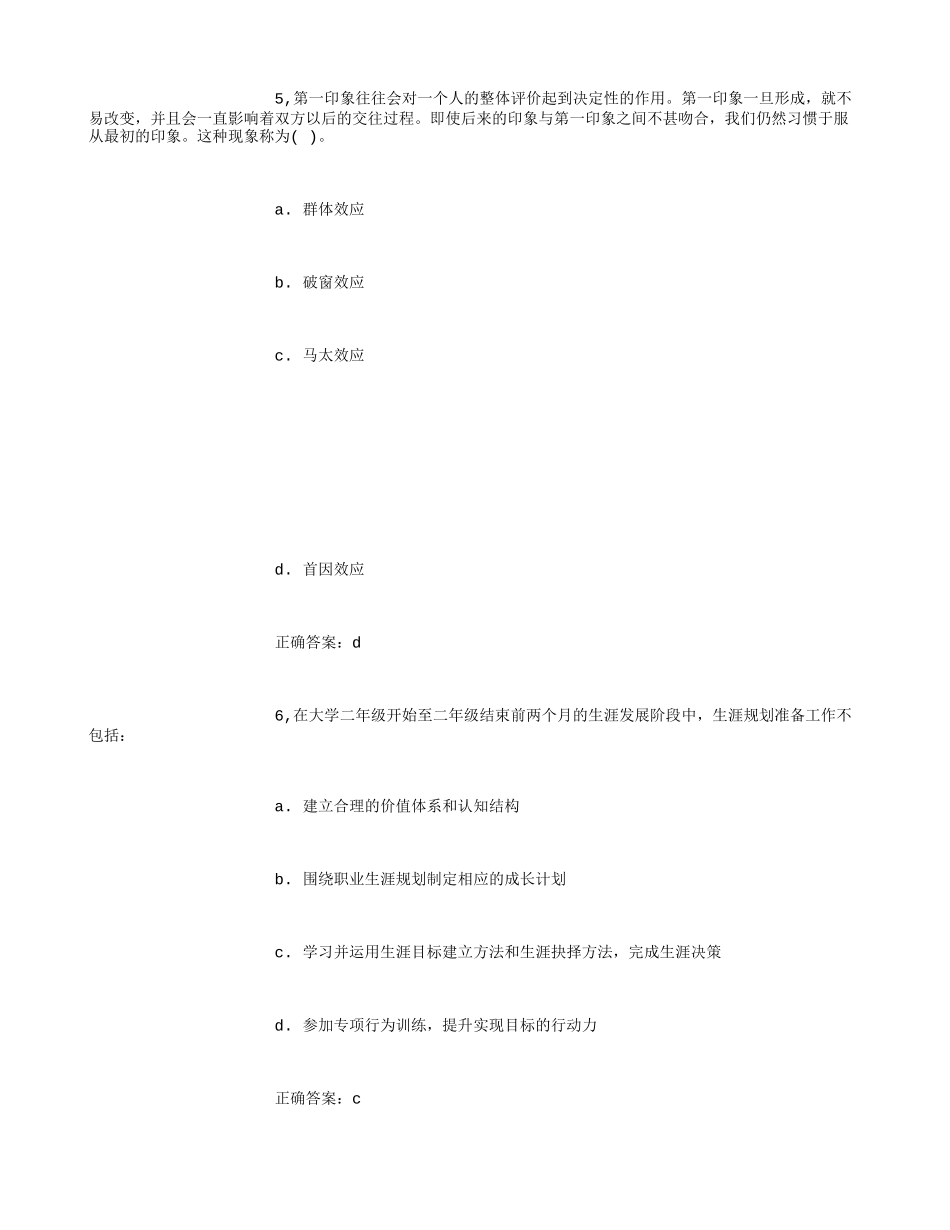 5,第一印象往往会对一个人的整体评价起到决定性的作用。第一印象一旦形成，就不易改变，并且会一直影响着双方以后的交往过程。即使后来的印象与第一印象之间不甚吻合，我们仍然习惯于服从最初的印象。这种现象称为( )。

a. 群体效应

b. 破窗效应

c. 马太效应

d. 首因效应

正确答案：d

6,在大学二年级开始至二年级结束前两个月的生涯发展阶段中，生涯规划准备工作不包括：

a. 建立合理的价值体系和认知结构

b. 围绕职业生涯规划制定相应的成长计划

c. 学习并运用生涯目标建立方法和生涯抉择方法，完成生涯决策

d. 参加专项行为训练，提升实现目标的行动力

正确答案：c